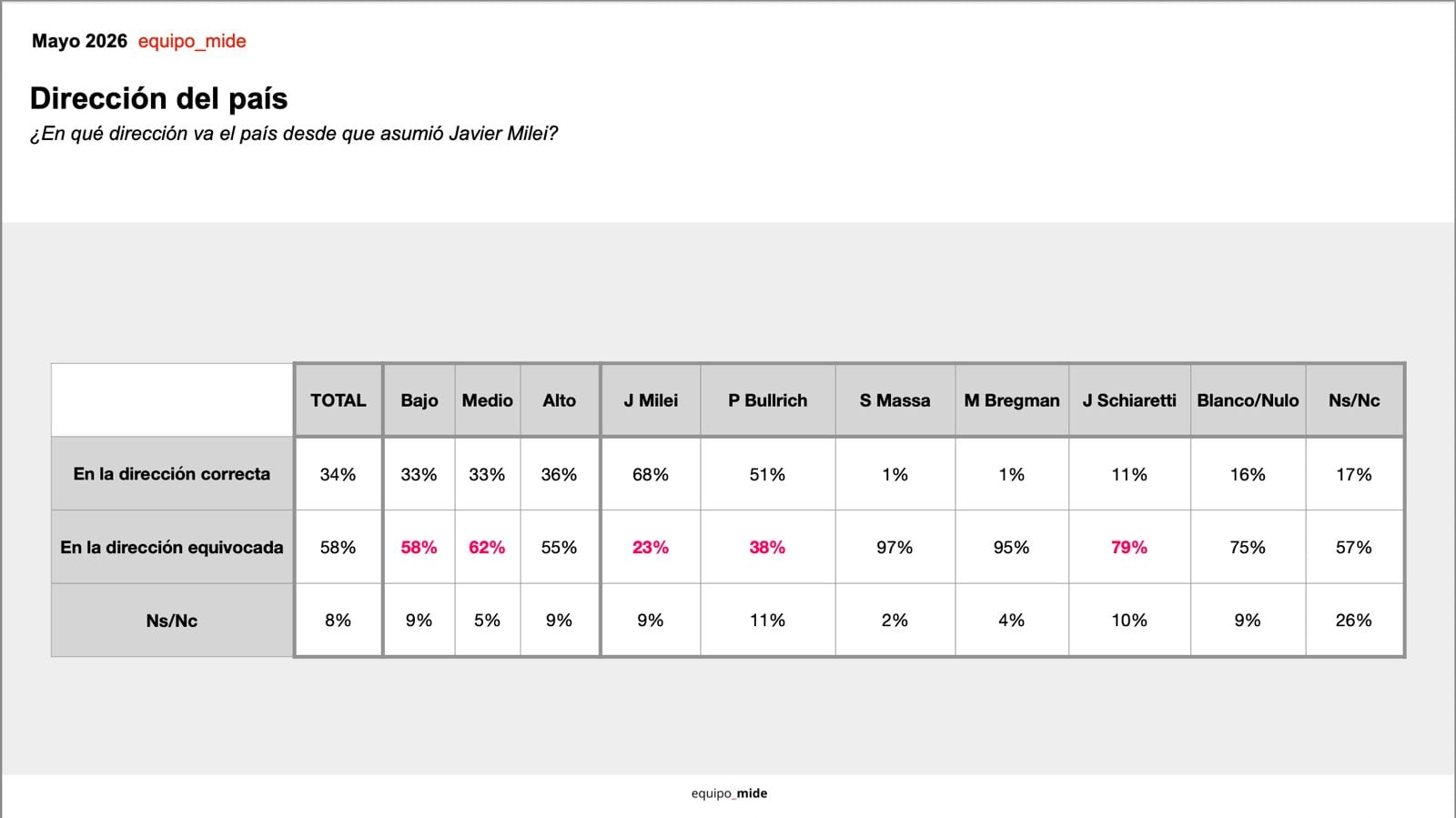 Mayo 2026 equipo_mide

Dirección del país

¿En qué dirección va el país desde que asumió Javier Milei?

| | TOTAL | Bajo | Medio | Alto | J Milei | P Bullrich | S Massa | M Bregman | J Schiaretti | Blanco/Nulo | Ns/Nc |
|---|---|---|---|---|---|---|---|---|---|---|---|
| En la dirección correcta | 34% | 33% | 33% | 36% | 68% | 51% | 1% | 1% | 11% | 16% | 17% |
| En la dirección equivocada | 58% | 58% | 62% | 55% | 23% | 38% | 97% | 95% | 79% | 75% | 57% |
| Ns/Nc | 8% | 9% | 5% | 9% | 9% | 11% | 2% | 4% | 10% | 9% | 26% |

equipo_mide